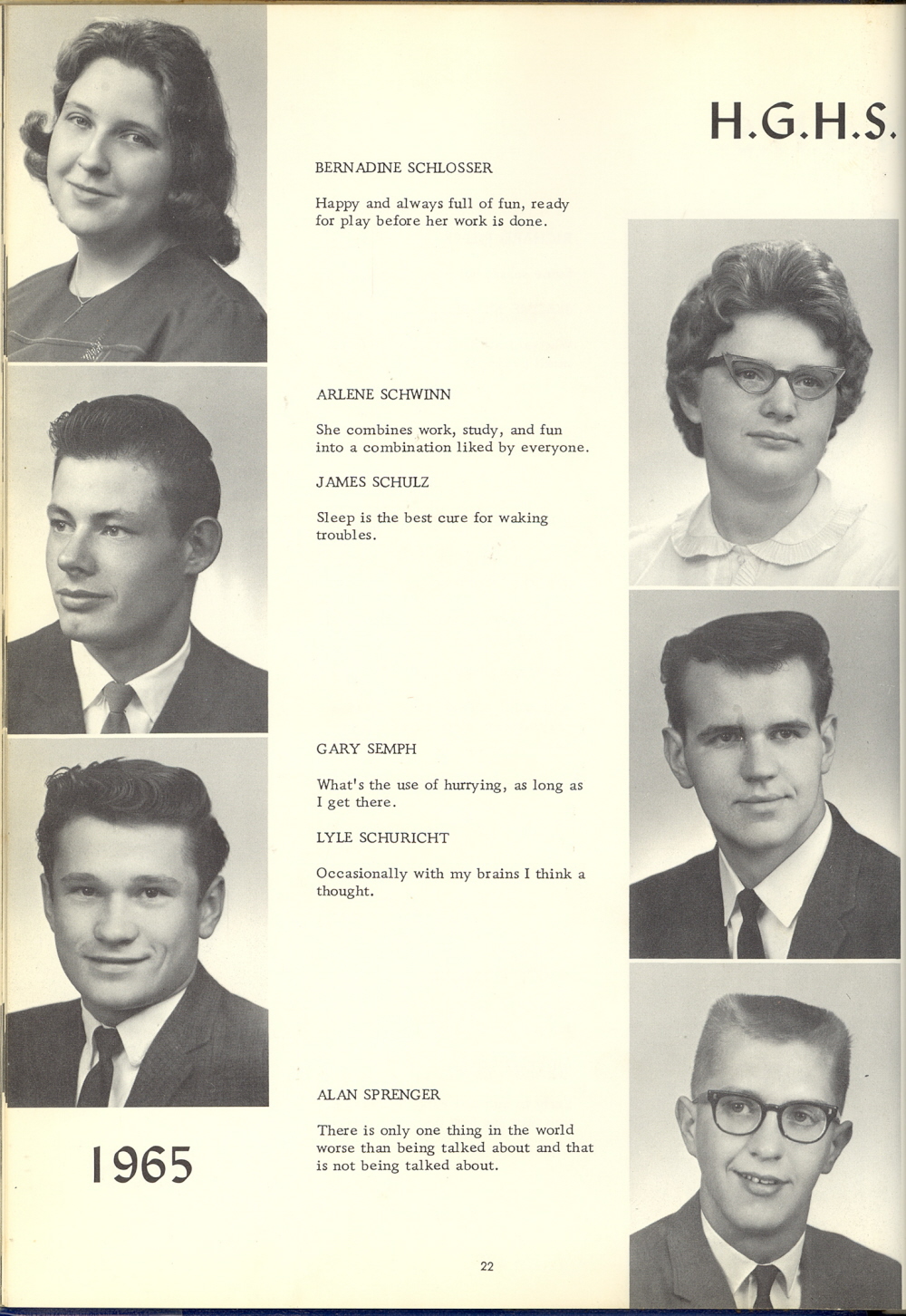 H.G.H.S.

BERNADINE SCHLOSSER

Happy and always full of fun, ready for play before her work is done.

ARLENE SCHWINN

She combines work, study, and fun into a combination liked by everyone.

JAMES SCHULZ

Sleep is the best cure for waking troubles.

GARY SEMPH

What's the use of hurrying, as long as I get there.

LYLE SCHURICHT

Occasionally with my brains I think a thought.

ALAN SPRENGER

There is only one thing in the world worse than being talked about and that is not being talked about.

1965

22